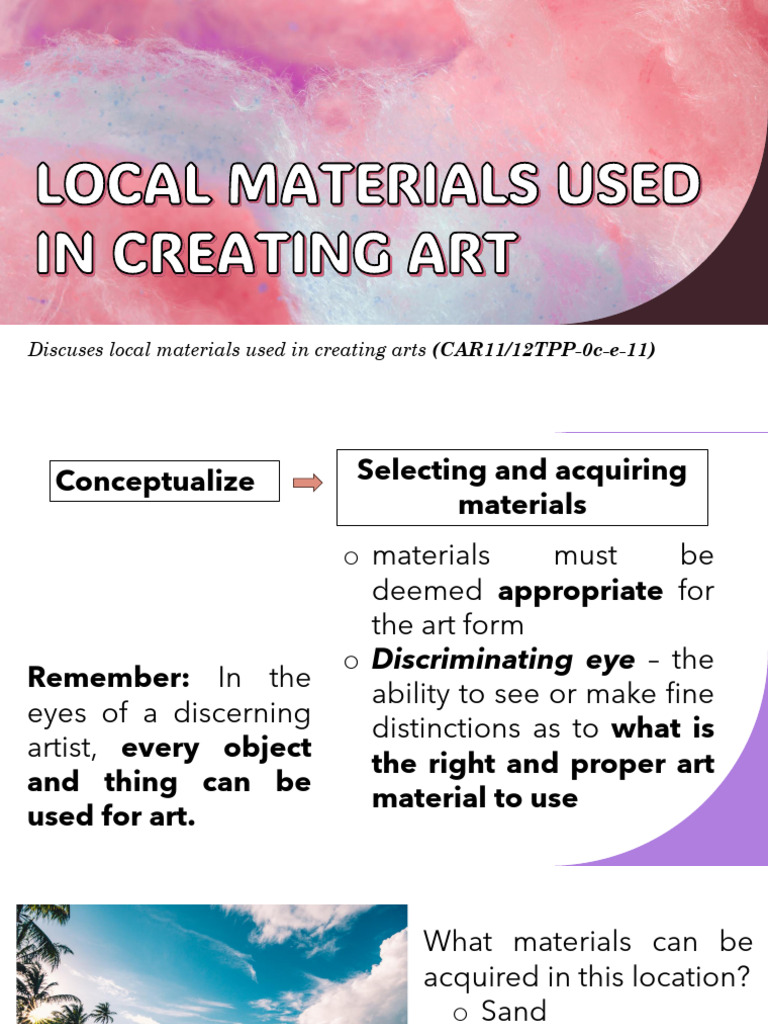 LOCAL MATERIALS USED IN CREATING ART

Discuses local materials used in creating arts (CAR11/12TPP-0c-e-11)

Conceptualize

Selecting and acquiring materials

o materials must be deemed appropriate for the art form

o Discriminating eye – the ability to see or make fine distinctions as to what is the right and proper art material to use

Remember: In the eyes of a discerning artist, every object and thing can be used for art.

What materials can be acquired in this location?

o Sand